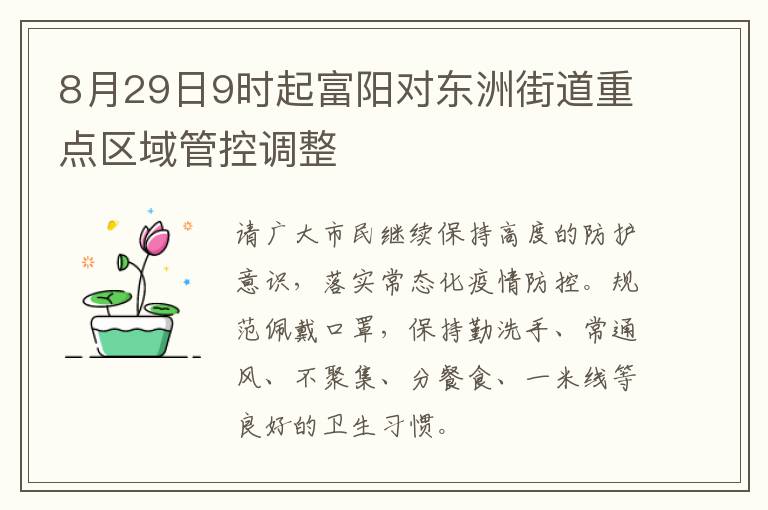 8月29日9时起富阳对东洲街道重点区域管控调整

请广大市民继续保持高度的防护意识，落实常态化疫情防控。规范佩戴口罩，保持勤洗手、常通风、不聚集、分餐食、一米线等良好的卫生习惯。